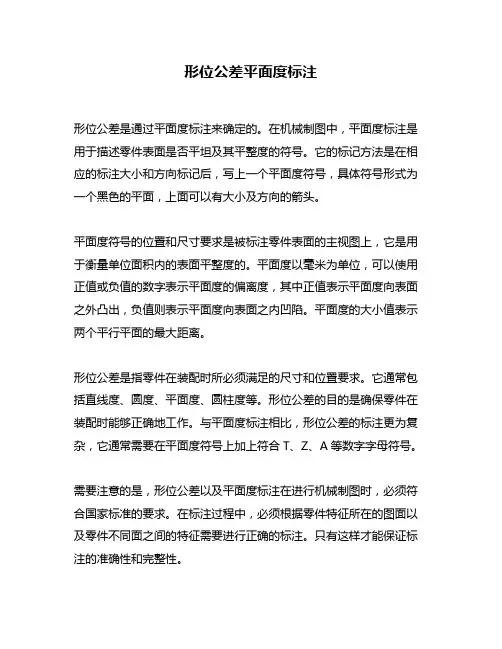 形位公差平面度标注

形位公差是通过平面度标注来确定的。在机械制图中，平面度标注是用于描述零件表面是否平坦及其平整度的符号。它的标记方法是在相应的标注大小和方向标记后，写上一个平面度符号，具体符号形式为一个黑色的平面，上面可以有大小及方向的箭头。

平面度符号的位置和尺寸要求是被标注零件表面的主视图上，它是用于衡量单位面积内的表面平整度的。平面度以毫米为单位，可以使用正值或负值的数字表示平面度的偏离度，其中正值表示平面度向表面之外凸出，负值则表示平面度向表面之内凹陷。平面度的大小值表示两个平行平面的最大距离。

形位公差是指零件在装配时所必须满足的尺寸和位置要求。它通常包括直线度、圆度、平面度、圆柱度等。形位公差的目的是确保零件在装配时能够正确地工作。与平面度标注相比，形位公差的标注更为复杂，它通常需要在平面度符号上加上符合 T、Z、A 等数字字母符号。

需要注意的是，形位公差以及平面度标注在进行机械制图时，必须符合国家标准的要求。在标注过程中，必须根据零件特征所在的图面以及零件不同面之间的特征需要进行正确的标注。只有这样才能保证标注的准确性和完整性。